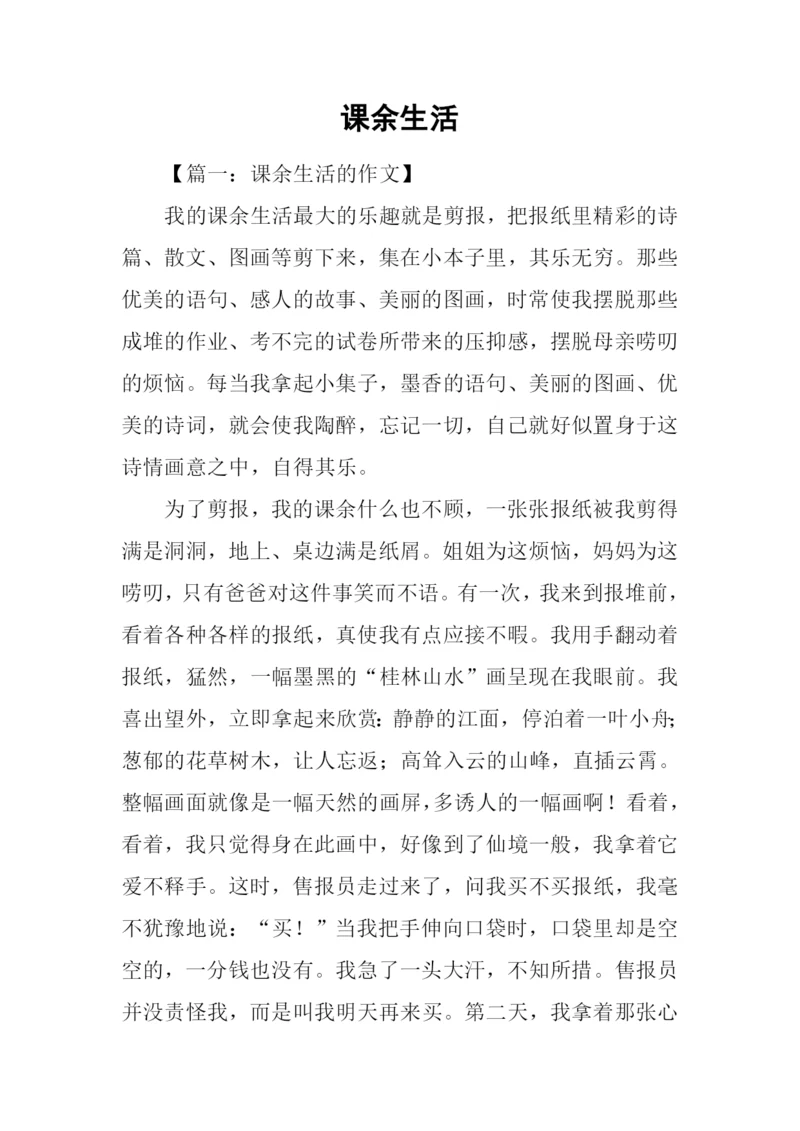 课余生活

【篇一：课余生活的作文】

我的课余生活最大的乐趣就是剪报，把报纸里精彩的诗篇、散文、图画等剪下来，集在小本子里，其乐无穷。那些优美的语句、感人的故事、美丽的图画，时常使我摆脱那些成堆的作业、考不完的试卷所带来的压抑感，摆脱母亲唠叨的烦恼。每当我拿起小集子，墨香的语句、美丽的图画、优美的诗词，就会使我陶醉，忘记一切，自己就好似置身于这诗情画意之中，自得其乐。

为了剪报，我的课余什么也不顾，一张张报纸被我剪得满是洞洞，地上、桌边满是纸屑。姐姐为这烦恼，妈妈为这唠叨，只有爸爸对这件事笑而不语。有一次，我来到报堆前，看着各种各样的报纸，真使我有点应接不暇。我用手翻动着报纸，猛然，一幅墨黑的“桂林山水”画呈现在我眼前。我喜出望外，立即拿起来欣赏：静静的江面，停泊着一叶小舟；葱郁的花草树木，让人忘返；高耸入云的山峰，直插云霄。整幅画面就像是一幅天然的画屏，多诱人的一幅画啊！看着，看着，我只觉得身在此画中，好像到了仙境一般，我拿着它爱不释手。这时，售报员走过来了，问我买不买报纸，我毫不犹豫地说：“买！”当我把手伸向口袋时，口袋里却是空空的，一分钱也没有。我急了一头大汗，不知所措。售报员并没责怪我，而是叫我明天再来买。第二天，我拿着那张心